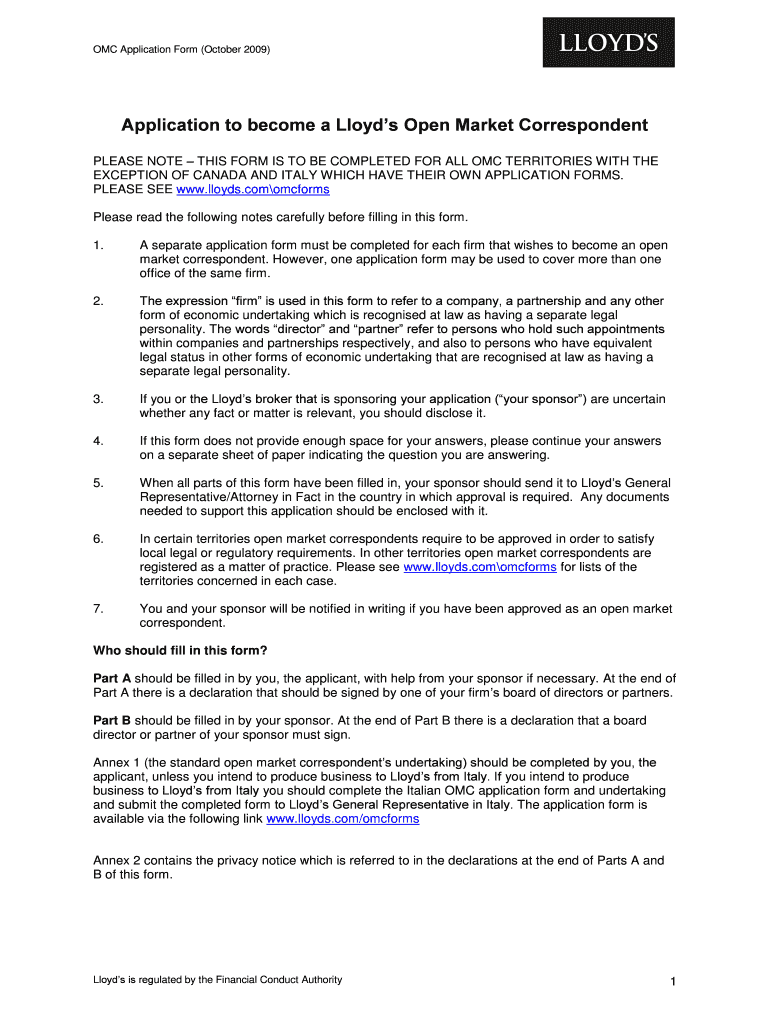 OMC Application Form (October 2009)

LLOYD'S

Application to become a Lloyd's Open Market Correspondent

PLEASE NOTE – THIS FORM IS TO BE COMPLETED FOR ALL OMC TERRITORIES WITH THE EXCEPTION OF CANADA AND ITALY WHICH HAVE THEIR OWN APPLICATION FORMS. PLEASE SEE www.lloyds.com\omcforms

Please read the following notes carefully before filling in this form.

1. A separate application form must be completed for each firm that wishes to become an open market correspondent. However, one application form may be used to cover more than one office of the same firm.

2. The expression "firm" is used in this form to refer to a company, a partnership and any other form of economic undertaking which is recognised at law as having a separate legal personality. The words "director" and "partner" refer to persons who hold such appointments within companies and partnerships respectively, and also to persons who have equivalent legal status in other forms of economic undertaking that are recognised at law as having a separate legal personality.

3. If you or the Lloyd's broker that is sponsoring your application ("your sponsor") are uncertain whether any fact or matter is relevant, you should disclose it.

4. If this form does not provide enough space for your answers, please continue your answers on a separate sheet of paper indicating the question you are answering.

5. When all parts of this form have been filled in, your sponsor should send it to Lloyd's General Representative/Attorney in Fact in the country in which approval is required. Any documents needed to support this application should be enclosed with it.

6. In certain territories open market correspondents require to be approved in order to satisfy local legal or regulatory requirements. In other territories open market correspondents are registered as a matter of practice. Please see www.lloyds.com\omcforms for lists of the territories concerned in each case.

7. You and your sponsor will be notified in writing if you have been approved as an open market correspondent.

Who should fill in this form?

Part A should be filled in by you, the applicant, with help from your sponsor if necessary. At the end of Part A there is a declaration that should be signed by one of your firm's board of directors or partners.

Part B should be filled in by your sponsor. At the end of Part B there is a declaration that a board director or partner of your sponsor must sign.

Annex 1 (the standard open market correspondent's undertaking) should be completed by you, the applicant, unless you intend to produce business to Lloyd's from Italy. If you intend to produce business to Lloyd's from Italy you should complete the Italian OMC application form and undertaking and submit the completed form to Lloyd's General Representative in Italy. The application form is available via the following link www.lloyds.com/omcforms

Annex 2 contains the privacy notice which is referred to in the declarations at the end of Parts A and B of this form.

Lloyd's is regulated by the Financial Conduct Authority

1